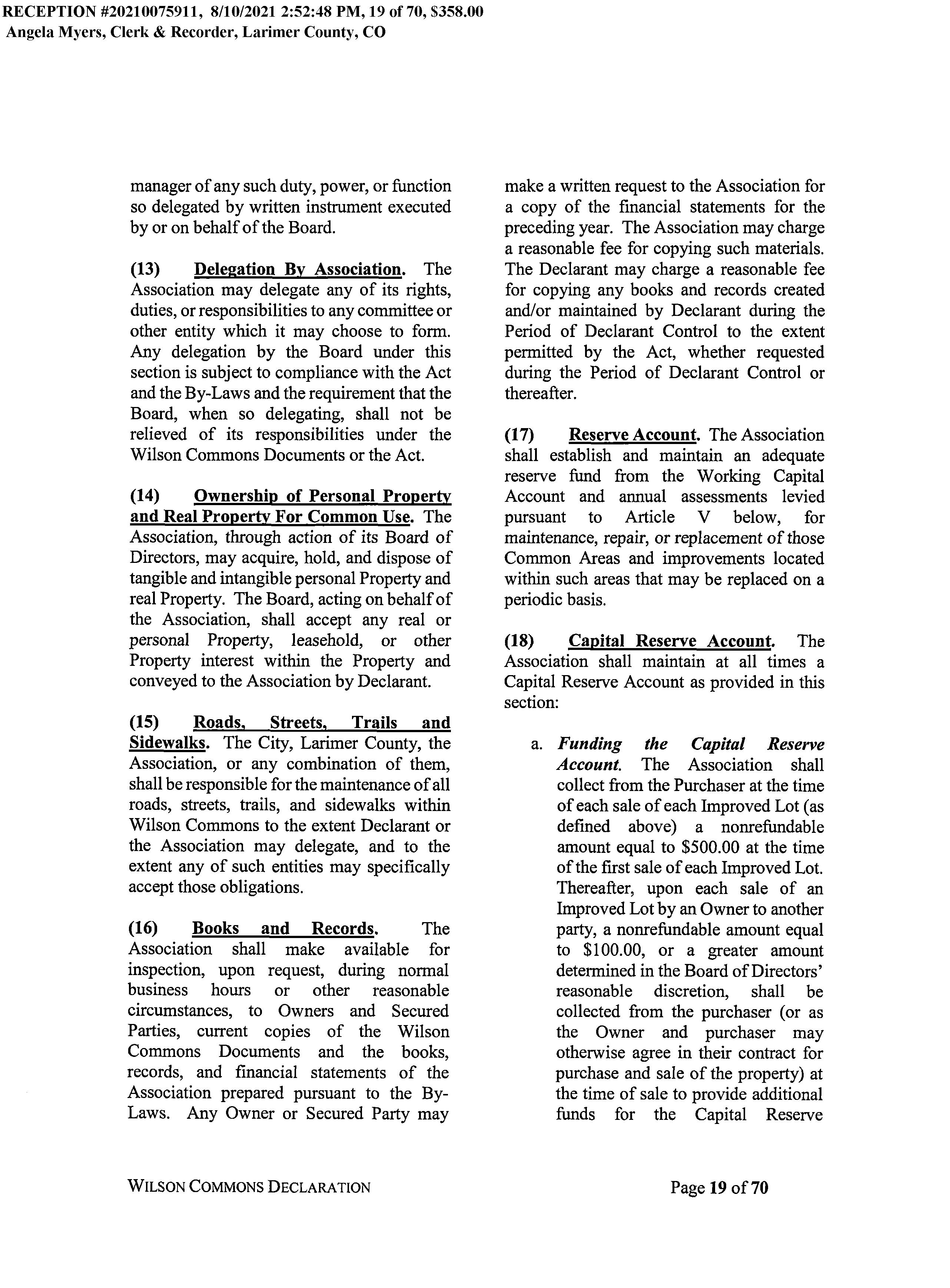 RECEPTION #20210075911, 8/10/2021 2:52:48 PM, 19 of 70, $358.00
Angela Myers, Clerk & Recorder, Larimer County, CO

manager of any such duty, power, or function so delegated by written instrument executed by or on behalf of the Board.

(13) Delegation By Association. The Association may delegate any of its rights, duties, or responsibilities to any committee or other entity which it may choose to form. Any delegation by the Board under this section is subject to compliance with the Act and the By-Laws and the requirement that the Board, when so delegating, shall not be relieved of its responsibilities under the Wilson Commons Documents or the Act.

(14) Ownership of Personal Property and Real Property For Common Use. The Association, through action of its Board of Directors, may acquire, hold, and dispose of tangible and intangible personal Property and real Property. The Board, acting on behalf of the Association, shall accept any real or personal Property, leasehold, or other Property interest within the Property and conveyed to the Association by Declarant.

(15) Roads, Streets, Trails and Sidewalks. The City, Larimer County, the Association, or any combination of them, shall be responsible for the maintenance of all roads, streets, trails, and sidewalks within Wilson Commons to the extent Declarant or the Association may delegate, and to the extent any of such entities may specifically accept those obligations.

(16) Books and Records. The Association shall make available for inspection, upon request, during normal business hours or other reasonable circumstances, to Owners and Secured Parties, current copies of the Wilson Commons Documents and the books, records, and financial statements of the Association prepared pursuant to the By-Laws. Any Owner or Secured Party may make a written request to the Association for a copy of the financial statements for the preceding year. The Association may charge a reasonable fee for copying such materials. The Declarant may charge a reasonable fee for copying any books and records created and/or maintained by Declarant during the Period of Declarant Control to the extent permitted by the Act, whether requested during the Period of Declarant Control or thereafter.

(17) Reserve Account. The Association shall establish and maintain an adequate reserve fund from the Working Capital Account and annual assessments levied pursuant to Article V below, for maintenance, repair, or replacement of those Common Areas and improvements located within such areas that may be replaced on a periodic basis.

(18) Capital Reserve Account. The Association shall maintain at all times a Capital Reserve Account as provided in this section:

a. Funding the Capital Reserve Account. The Association shall collect from the Purchaser at the time of each sale of each Improved Lot (as defined above) a nonrefundable amount equal to $500.00 at the time of the first sale of each Improved Lot. Thereafter, upon each sale of an Improved Lot by an Owner to another party, a nonrefundable amount equal to $100.00, or a greater amount determined in the Board of Directors' reasonable discretion, shall be collected from the purchaser (or as the Owner and purchaser may otherwise agree in their contract for purchase and sale of the property) at the time of sale to provide additional funds for the Capital Reserve

WILSON COMMONS DECLARATION

Page 19 of 70